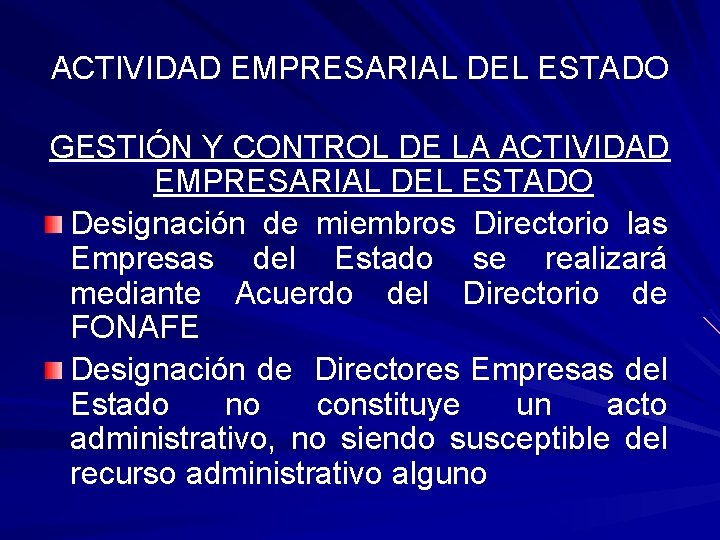 ACTIVIDAD EMPRESARIAL DEL ESTADO

GESTIÓN Y CONTROL DE LA ACTIVIDAD EMPRESARIAL DEL ESTADO

Designación de miembros Directorio las Empresas del Estado se realizará mediante Acuerdo del Directorio de FONAFE

Designación de Directores Empresas del Estado no constituye un acto administrativo, no siendo susceptible del recurso administrativo alguno